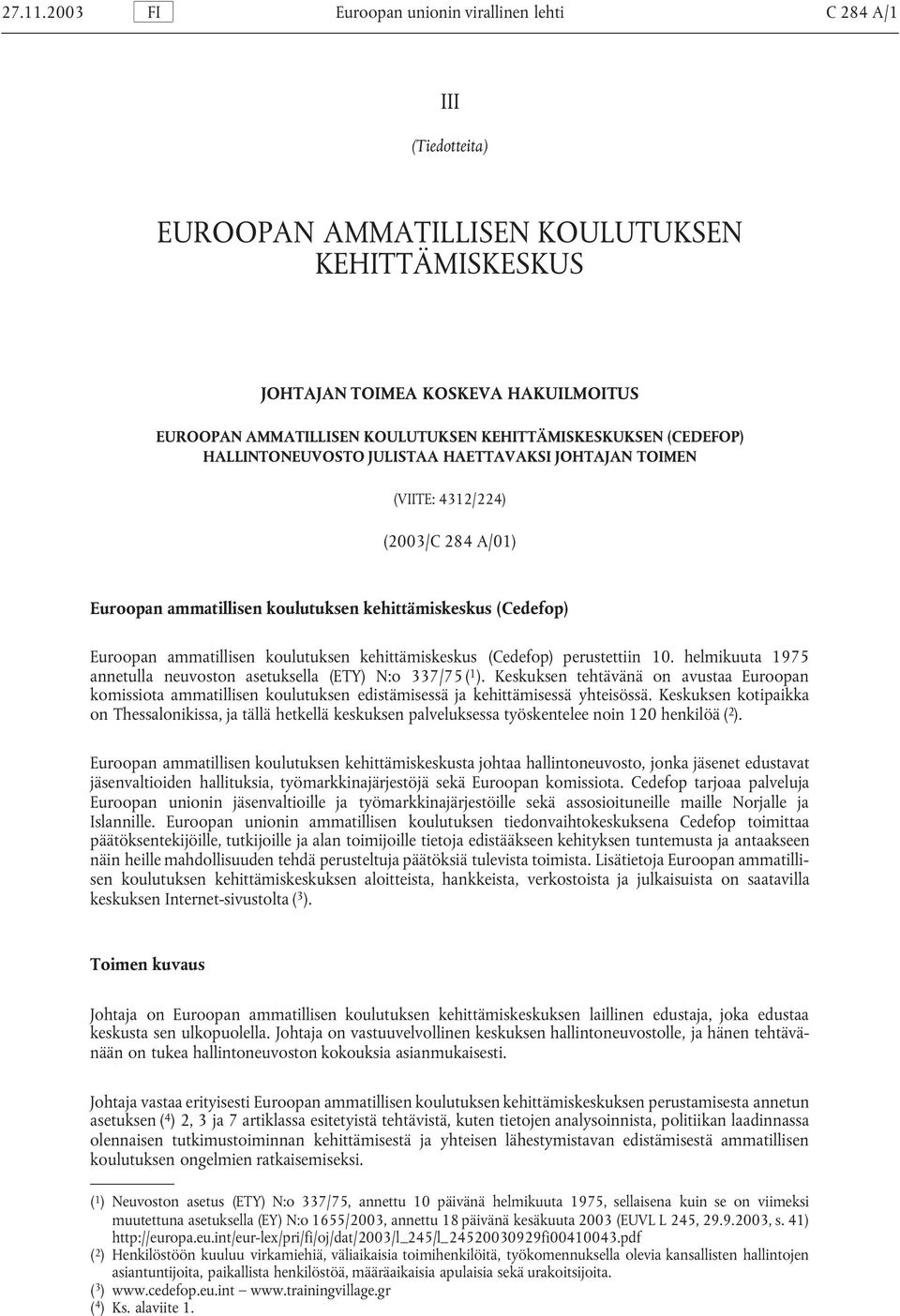 27.11.2003 FI Euroopan unionin virallinen lehti C 284 A/1

III

(Tiedotteita)

EUROOPAN AMMATILLISEN KOULUTUKSEN KEHITTÄMISKESKUS

JOHTAJAN TOIMEA KOSKEVA HAKUILMOITUS
EUROOPAN AMMATILLISEN KOULUTUKSEN KEHITTÄMISKESKUKSEN (CEDEFOP) HALLINTONEUVOSTO JULISTAA HAETTAVAKSI JOHTAJAN TOIMEN

(VIITE: 4312/224)

(2003/C 284 A/01)

Euroopan ammatillisen koulutuksen kehittämiskeskus (Cedefop)

Euroopan ammatillisen koulutuksen kehittämiskeskus (Cedefop) perustettiin 10. helmikuuta 1975 annetulla neuvoston asetuksella (ETY) N:o 337/75 ($^1$). Keskuksen tehtävänä on avustaa Euroopan komissiota ammatillisen koulutuksen edistämisessä ja kehittämisessä yhteisössä. Keskuksen kotipaikka on Thessalonikissa, ja tällä hetkellä keskuksen palveluksessa työskentelee noin 120 henkilöä ($^2$).

Euroopan ammatillisen koulutuksen kehittämiskeskusta johtaa hallintoneuvosto, jonka jäsenet edustavat jäsenvaltioiden hallituksia, työmarkkinajärjestöjä sekä Euroopan komissiota. Cedefop tarjoaa palveluja Euroopan unionin jäsenvaltioille ja työmarkkinajärjestöille sekä assosioituneille maille Norjalle ja Islannille. Euroopan unionin ammatillisen koulutuksen tiedonvaihtokeskuksena Cedefop toimittaa päätöksentekijöille, tutkijoille ja alan toimijoille tietoja edistääkseen kehityksen tuntemusta ja antaakseen näin heille mahdollisuuden tehdä perusteltuja päätöksiä tulevista toimista. Lisätietoja Euroopan ammatillisen koulutuksen kehittämiskeskuksen aloitteista, hankkeista, verkostoista ja julkaisuista on saatavilla keskuksen Internet-sivustolta ($^3$).

Toimen kuvaus

Johtaja on Euroopan ammatillisen koulutuksen kehittämiskeskuksen laillinen edustaja, joka edustaa keskusta sen ulkopuolella. Johtaja on vastuuvelvollinen keskuksen hallintoneuvostolle, ja hänen tehtävänään on tukea hallintoneuvoston kokouksia asianmukaisesti.

Johtaja vastaa erityisesti Euroopan ammatillisen koulutuksen kehittämiskeskuksen perustamisesta annetun asetuksen ($^4$) 2, 3 ja 7 artiklassa esitetyistä tehtävistä, kuten tietojen analysoinnista, politiikan laadinnassa olennaisen tutkimustoiminnan kehittämisestä ja yhteisen lähestymistavan edistämisestä ammatillisen koulutuksen ongelmien ratkaisemiseksi.

($^1$) Neuvoston asetus (ETY) N:o 337/75, annettu 10 päivänä helmikuuta 1975, sellaisena kuin se on viimeksi muutettuna asetuksella (EY) N:o 1655/2003, annettu 18 päivänä kesäkuuta 2003 (EUVL L 245, 29.9.2003, s. 41) http://europa.eu.int/eur-lex/pri/fi/oj/dat/2003/l_245/l_24520030929fi00410043.pdf
($^2$) Henkilöstöön kuuluu virkamiehiä, väliaikaisia toimihenkilöitä, työkomennuksella olevia kansallisten hallintojen asiantuntijoita, paikallista henkilöstöä, määräaikaisia apulaisia sekä urakoitsijoita.
($^3$) www.cedefop.eu.int — www.trainingvillage.gr
($^4$) Ks. alaviite 1.